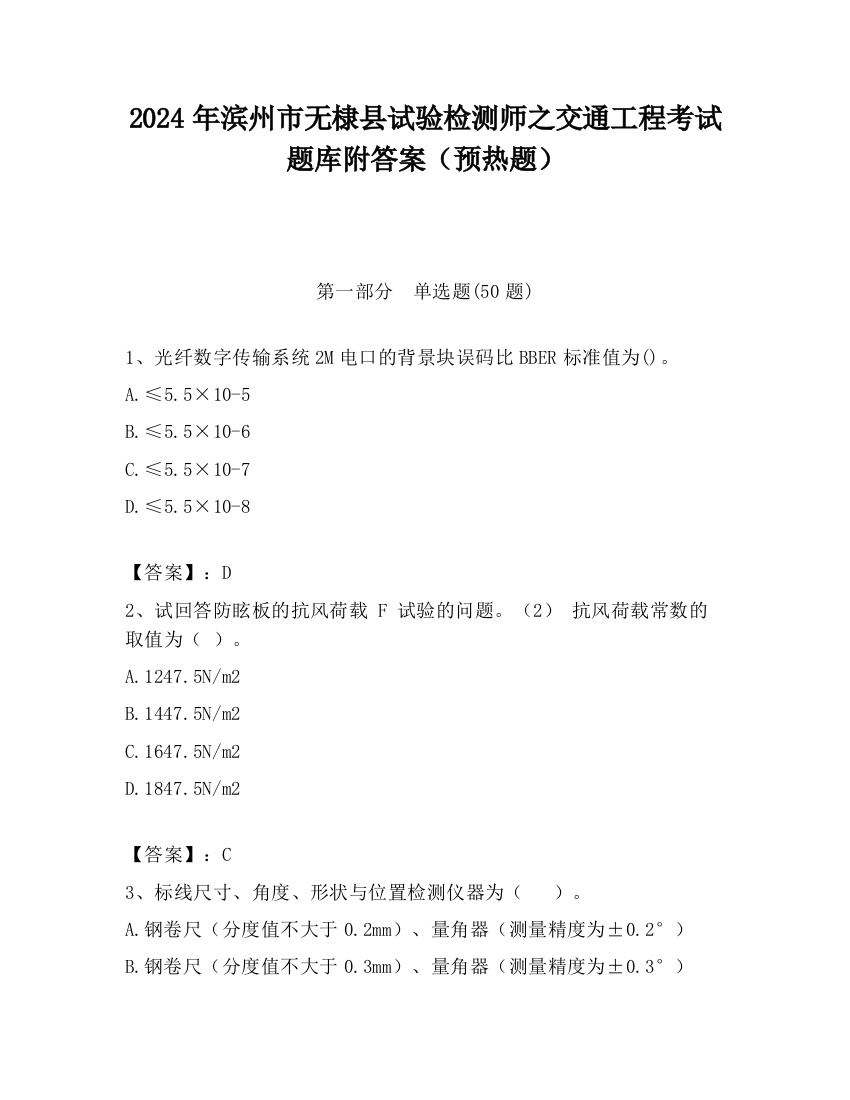 2024 年滨州市无棣县试验检测师之交通工程考试题库附答案（预热题）

第一部分　单选题(50 题)

1、光纤数字传输系统 2M 电口的背景块误码比 BBER 标准值为()。

A.≤5.5×10-5

B.≤5.5×10-6

C.≤5.5×10-7

D.≤5.5×10-8

【答案】：D

2、试回答防眩板的抗风荷载 F 试验的问题。（2） 抗风荷载常数的取值为（ ）。

A.1247.5N/m2

B.1447.5N/m2

C.1647.5N/m2

D.1847.5N/m2

【答案】：C

3、标线尺寸、角度、形状与位置检测仪器为（　　）。

A.钢卷尺（分度值不大于 0.2mm）、量角器（测量精度为±0.2°）

B.钢卷尺（分度值不大于 0.3mm）、量角器（测量精度为±0.3°）